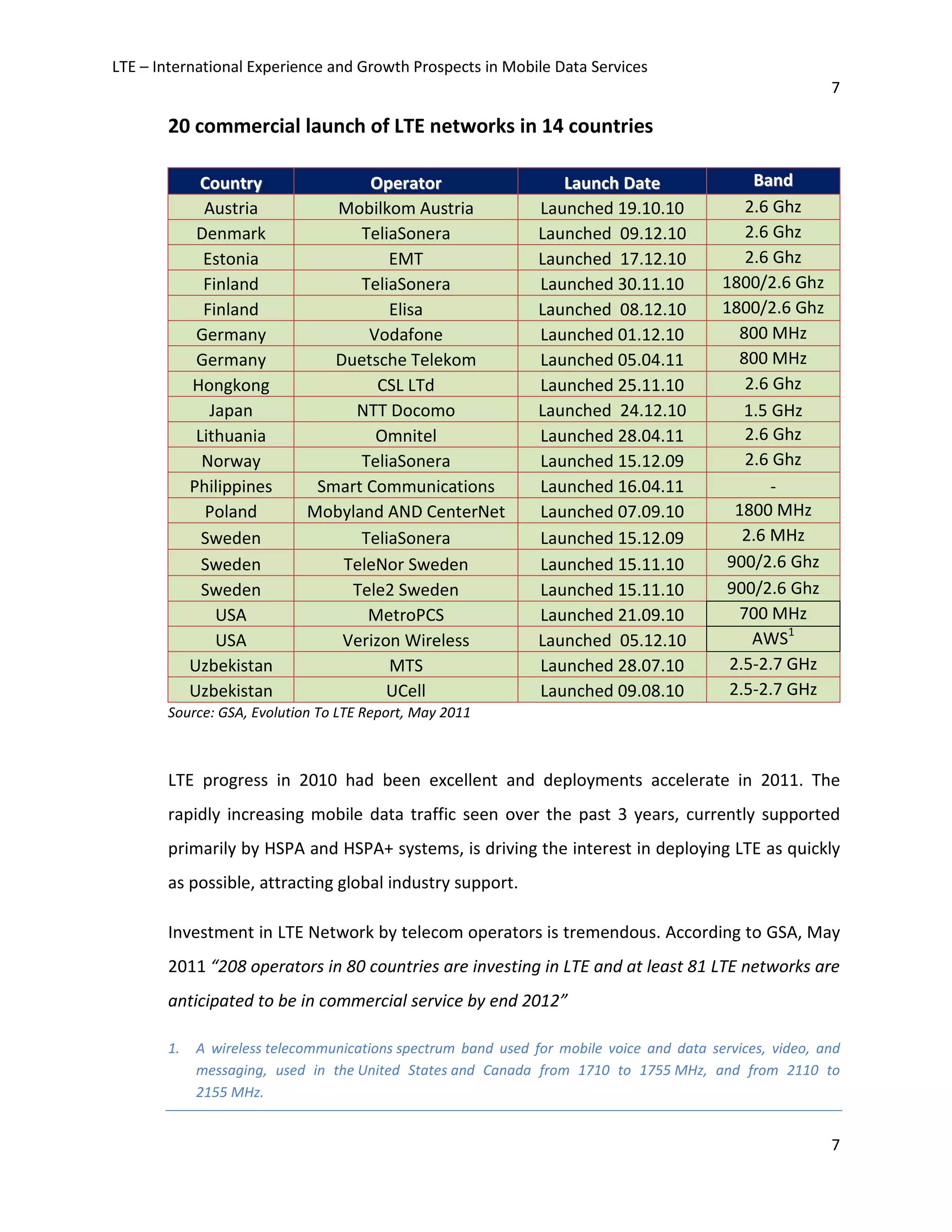 LTE – International Experience and Growth Prospects in Mobile Data Services

7

20 commercial launch of LTE networks in 14 countries

| Country | Operator | Launch Date | Band |
|---|---|---|---|
| Austria | Mobilkom Austria | Launched 19.10.10 | 2.6 Ghz |
| Denmark | TeliaSonera | Launched 09.12.10 | 2.6 Ghz |
| Estonia | EMT | Launched 17.12.10 | 2.6 Ghz |
| Finland | TeliaSonera | Launched 30.11.10 | 1800/2.6 Ghz |
| Finland | Elisa | Launched 08.12.10 | 1800/2.6 Ghz |
| Germany | Vodafone | Launched 01.12.10 | 800 MHz |
| Germany | Duetsche Telekom | Launched 05.04.11 | 800 MHz |
| Hongkong | CSL LTd | Launched 25.11.10 | 2.6 Ghz |
| Japan | NTT Docomo | Launched 24.12.10 | 1.5 GHz |
| Lithuania | Omnitel | Launched 28.04.11 | 2.6 Ghz |
| Norway | TeliaSonera | Launched 15.12.09 | 2.6 Ghz |
| Philippines | Smart Communications | Launched 16.04.11 | - |
| Poland | Mobyland AND CenterNet | Launched 07.09.10 | 1800 MHz |
| Sweden | TeliaSonera | Launched 15.12.09 | 2.6 MHz |
| Sweden | TeleNor Sweden | Launched 15.11.10 | 900/2.6 Ghz |
| Sweden | Tele2 Sweden | Launched 15.11.10 | 900/2.6 Ghz |
| USA | MetroPCS | Launched 21.09.10 | 700 MHz |
| USA | Verizon Wireless | Launched 05.12.10 | AWS$^1$ |
| Uzbekistan | MTS | Launched 28.07.10 | 2.5-2.7 GHz |
| Uzbekistan | UCell | Launched 09.08.10 | 2.5-2.7 GHz |

Source: GSA, Evolution To LTE Report, May 2011

LTE progress in 2010 had been excellent and deployments accelerate in 2011. The rapidly increasing mobile data traffic seen over the past 3 years, currently supported primarily by HSPA and HSPA+ systems, is driving the interest in deploying LTE as quickly as possible, attracting global industry support.

Investment in LTE Network by telecom operators is tremendous. According to GSA, May 2011 “208 operators in 80 countries are investing in LTE and at least 81 LTE networks are anticipated to be in commercial service by end 2012”

1. A wireless telecommunications spectrum band used for mobile voice and data services, video, and messaging, used in the United States and Canada from 1710 to 1755 MHz, and from 2110 to 2155 MHz.

7